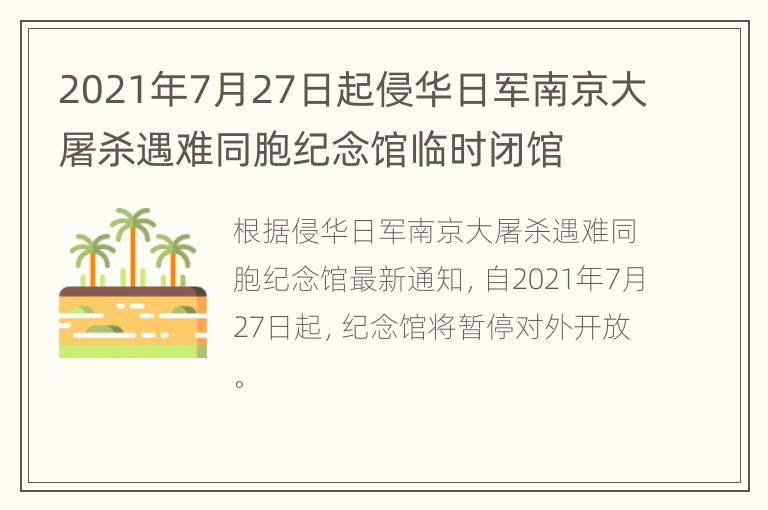 2021年7月27日起侵华日军南京大屠杀遇难同胞纪念馆临时闭馆

根据侵华日军南京大屠杀遇难同胞纪念馆最新通知，自2021年7月27日起，纪念馆将暂停对外开放。